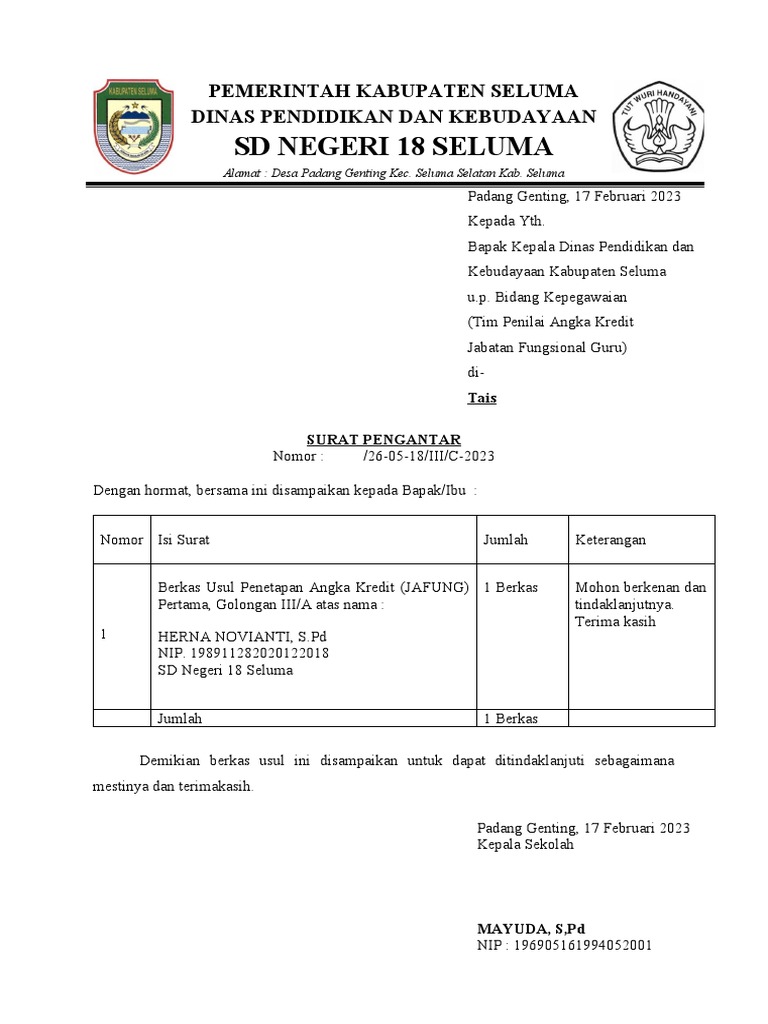 KABUPATEN SELUMA

PEMERINTAH KABUPATEN SELUMA
DINAS PENDIDIKAN DAN KEBUDAYAAN
SD NEGERI 18 SELUMA
Alamat : Desa Padang Genting Kec. Seluma Selatan Kab. Seluma

TUT WURI HANDAYANI

Padang Genting, 17 Februari 2023
Kepada Yth.
Bapak Kepala Dinas Pendidikan dan Kebudayaan Kabupaten Seluma
u.p. Bidang Kepegawaian
(Tim Penilai Angka Kredit Jabatan Fungsional Guru)
di-
Tais

SURAT PENGANTAR
Nomor : /26-05-18/III/C-2023

Dengan hormat, bersama ini disampaikan kepada Bapak/Ibu :

| Nomor | Isi Surat | Jumlah | Keterangan |
|---|---|---|---|
| 1 | Berkas Usul Penetapan Angka Kredit (JAFUNG) Pertama, Golongan III/A atas nama : HERNA NOVIANTI, S.Pd NIP. 198911282020122018 SD Negeri 18 Seluma | 1 Berkas | Mohon berkenan dan tindaklanjutnya. Terima kasih |
| | Jumlah | 1 Berkas | |

Demikian berkas usul ini disampaikan untuk dapat ditindaklanjuti sebagaimana mestinya dan terimakasih.

Padang Genting, 17 Februari 2023
Kepala Sekolah

MAYUDA, S,Pd
NIP : 196905161994052001